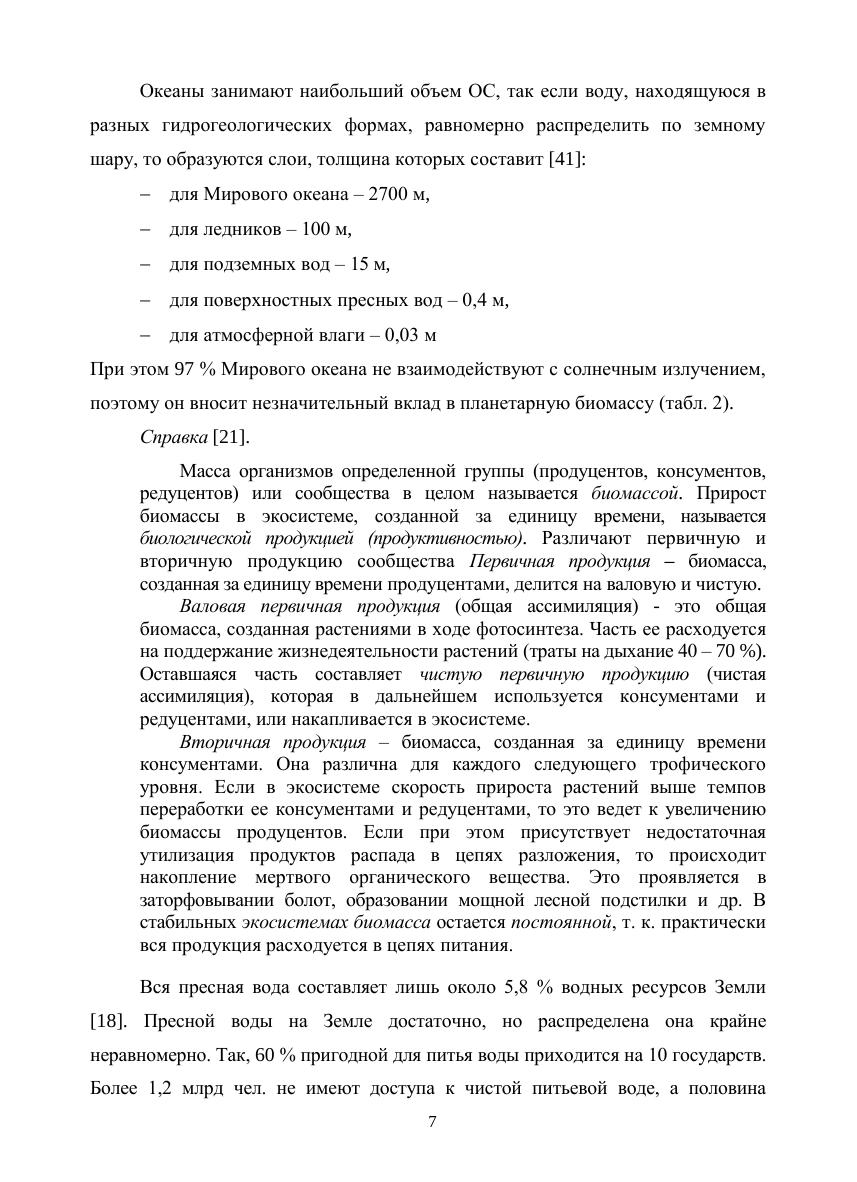 Океаны занимают наибольший объем ОС, так если воду, находящуюся в разных гидрогеологических формах, равномерно распределить по земному шару, то образуются слои, толщина которых составит [41]:

– для Мирового океана – 2700 м,

– для ледников – 100 м,

– для подземных вод – 15 м,

– для поверхностных пресных вод – 0,4 м,

– для атмосферной влаги – 0,03 м

При этом 97 % Мирового океана не взаимодействуют с солнечным излучением, поэтому он вносит незначительный вклад в планетарную биомассу (табл. 2).

Справка [21].

Масса организмов определенной группы (продуцентов, консументов, редуцентов) или сообщества в целом называется биомассой. Прирост биомассы в экосистеме, созданной за единицу времени, называется биологической продукцией (продуктивностью). Различают первичную и вторичную продукцию сообщества Первичная продукция – биомасса, созданная за единицу времени продуцентами, делится на валовую и чистую.

Валовая первичная продукция (общая ассимиляция) - это общая биомасса, созданная растениями в ходе фотосинтеза. Часть ее расходуется на поддержание жизнедеятельности растений (траты на дыхание 40 – 70 %). Оставшаяся часть составляет чистую первичную продукцию (чистая ассимиляция), которая в дальнейшем используется консументами и редуцентами, или накапливается в экосистеме.

Вторичная продукция – биомасса, созданная за единицу времени консументами. Она различна для каждого следующего трофического уровня. Если в экосистеме скорость прироста растений выше темпов переработки ее консументами и редуцентами, то это ведет к увеличению биомассы продуцентов. Если при этом присутствует недостаточная утилизация продуктов распада в цепях разложения, то происходит накопление мертвого органического вещества. Это проявляется в заторфовывании болот, образовании мощной лесной подстилки и др. В стабильных экосистемах биомасса остается постоянной, т. к. практически вся продукция расходуется в цепях питания.

Вся пресная вода составляет лишь около 5,8 % водных ресурсов Земли [18]. Пресной воды на Земле достаточно, но распределена она крайне неравномерно. Так, 60 % пригодной для питья воды приходится на 10 государств. Более 1,2 млрд чел. не имеют доступа к чистой питьевой воде, а половина

7